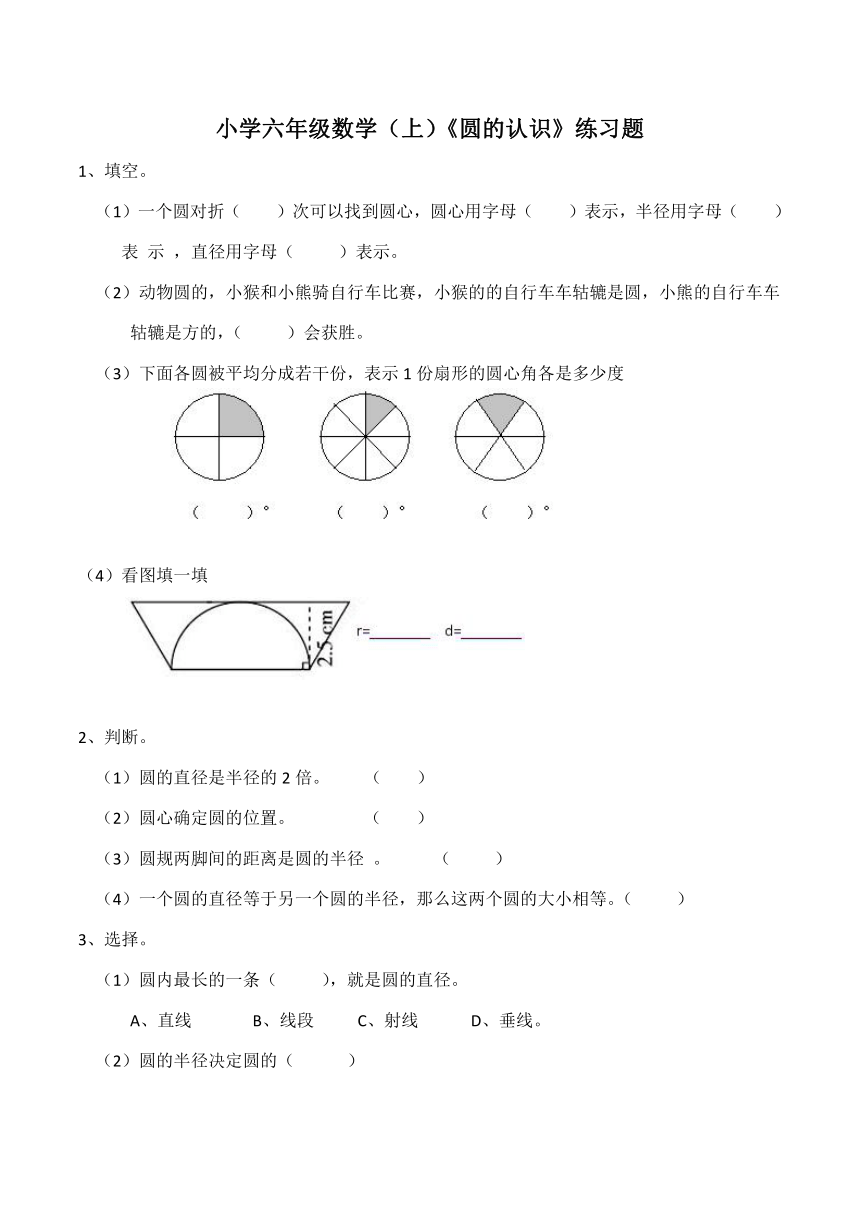 小学六年级数学（上）《圆的认识》练习题

1、填空。

（1）一个圆对折（　　）次可以找到圆心，圆心用字母（　　）表示，半径用字母（　　）表 示 ，直径用字母（　　）表示。

（2）动物圆的，小猴和小熊骑自行车比赛，小猴的的自行车车轱辘是圆，小熊的自行车车轱辘是方的，（　　）会获胜。

（3）下面各圆被平均分成若干份，表示 1 份扇形的圆心角各是多少度

（　　）°　　（　　）°　　（　　）°

（4）看图填一填

2.5 cm

r=________　d=________

2、判断。

（1）圆的直径是半径的 2 倍。　（　　）

（2）圆心确定圆的位置。　（　　）

（3）圆规两脚间的距离是圆的半径 。　（　　）

（4）一个圆的直径等于另一个圆的半径，那么这两个圆的大小相等。（　　）

3、选择。

（1）圆内最长的一条（　　），就是圆的直径。

A、直线　　B、线段　　C、射线　　D、垂线。

（2）圆的半径决定圆的（　　）